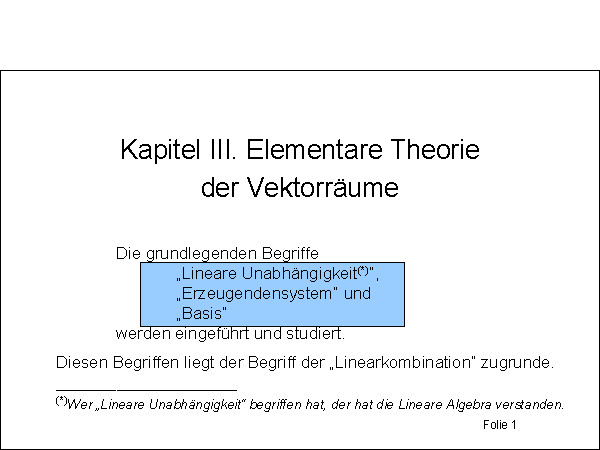 Kapitel III. Elementare Theorie
der Vektorräume

Die grundlegenden Begriffe
„Lineare Unabhängigkeit$^{(*)}$",
„Erzeugendensystem" und
„Basis"
werden eingeführt und studiert.

Diesen Begriffen liegt der Begriff der „Linearkombination" zugrunde.

$^{(*)}$Wer „Lineare Unabhängigkeit" begriffen hat, der hat die Lineare Algebra verstanden.

Folie 1